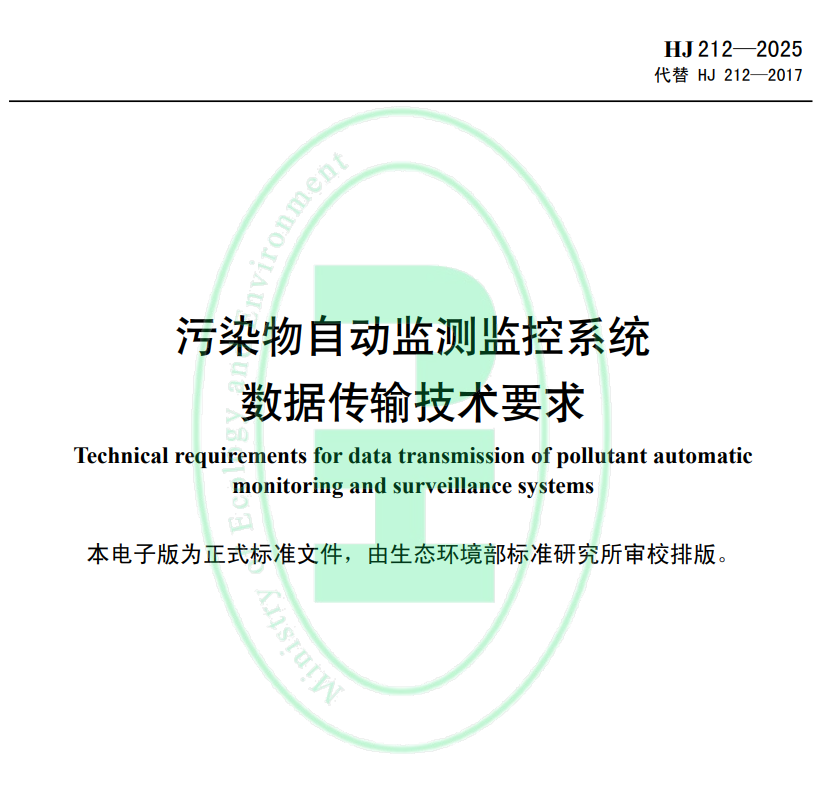 HJ 212—2025
代替 HJ 212—2017

污染物自动监测监控系统
数据传输技术要求

Technical requirements for data transmission of pollutant automatic monitoring and surveillance systems

本电子版为正式标准文件，由生态环境部标准研究所审校排版。

Ministry of Ecology and Environment